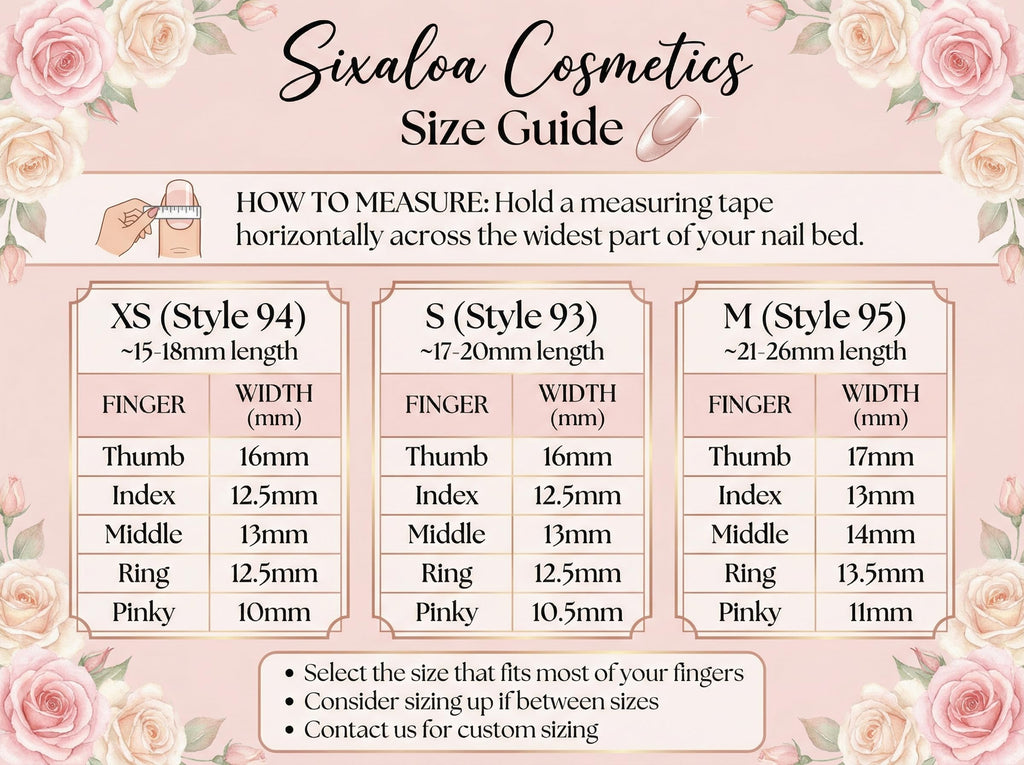 Sixaloa Cosmetics
Size Guide

HOW TO MEASURE: Hold a measuring tape horizontally across the widest part of your nail bed.

XS (Style 94)
~15-18mm length

| FINGER | WIDTH (mm) |
|---|---|
| Thumb | 16mm |
| Index | 12.5mm |
| Middle | 13mm |
| Ring | 12.5mm |
| Pinky | 10mm |

S (Style 93)
~17-20mm length

| FINGER | WIDTH (mm) |
|---|---|
| Thumb | 16mm |
| Index | 12.5mm |
| Middle | 13mm |
| Ring | 12.5mm |
| Pinky | 10.5mm |

M (Style 95)
~21-26mm length

| FINGER | WIDTH (mm) |
|---|---|
| Thumb | 17mm |
| Index | 13mm |
| Middle | 14mm |
| Ring | 13.5mm |
| Pinky | 11mm |

• Select the size that fits most of your fingers
• Consider sizing up if between sizes
• Contact us for custom sizing